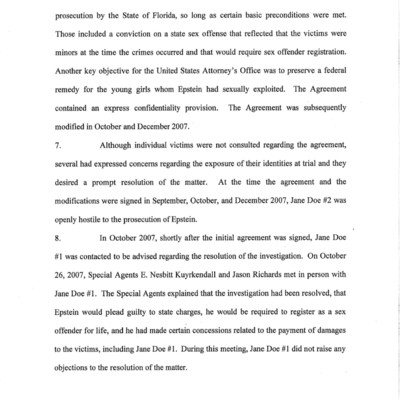 prosecution by the State of Florida, so long as certain basic preconditions were met. Those included a conviction on a state sex offense that reflected that the victims were minors at the time the crimes occurred and that would require sex offender registration. Another key objective for the United States Attorney's Office was to preserve a federal remedy for the young girls whom Epstein had sexually exploited. The Agreement contained an express confidentiality provision. The Agreement was subsequently modified in October and December 2007.

7. Although individual victims were not consulted regarding the agreement, several had expressed concerns regarding the exposure of their identities at trial and they desired a prompt resolution of the matter. At the time the agreement and the modifications were signed in September, October, and December 2007, Jane Doe #2 was openly hostile to the prosecution of Epstein.

8. In October 2007, shortly after the initial agreement was signed, Jane Doe #1 was contacted to be advised regarding the resolution of the investigation. On October 26, 2007, Special Agents E. Nesbitt Kuyrkendall and Jason Richards met in person with Jane Doe #1. The Special Agents explained that the investigation had been resolved, that Epstein would plead guilty to state charges, he would be required to register as a sex offender for life, and he had made certain concessions related to the payment of damages to the victims, including Jane Doe #1. During this meeting, Jane Doe #1 did not raise any objections to the resolution of the matter.